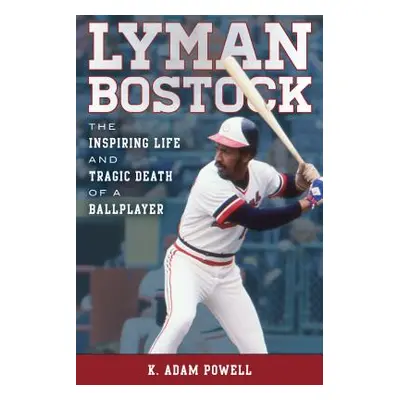 LYMAN BOSTOCK

THE INSPIRING LIFE AND TRAGIC DEATH OF A BALLPLAYER

K. ADAM POWELL